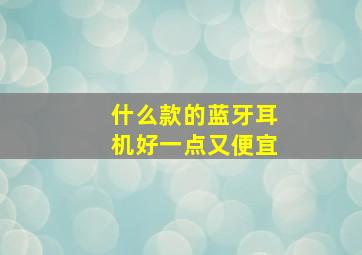 什么款的蓝牙耳机好一点又便宜